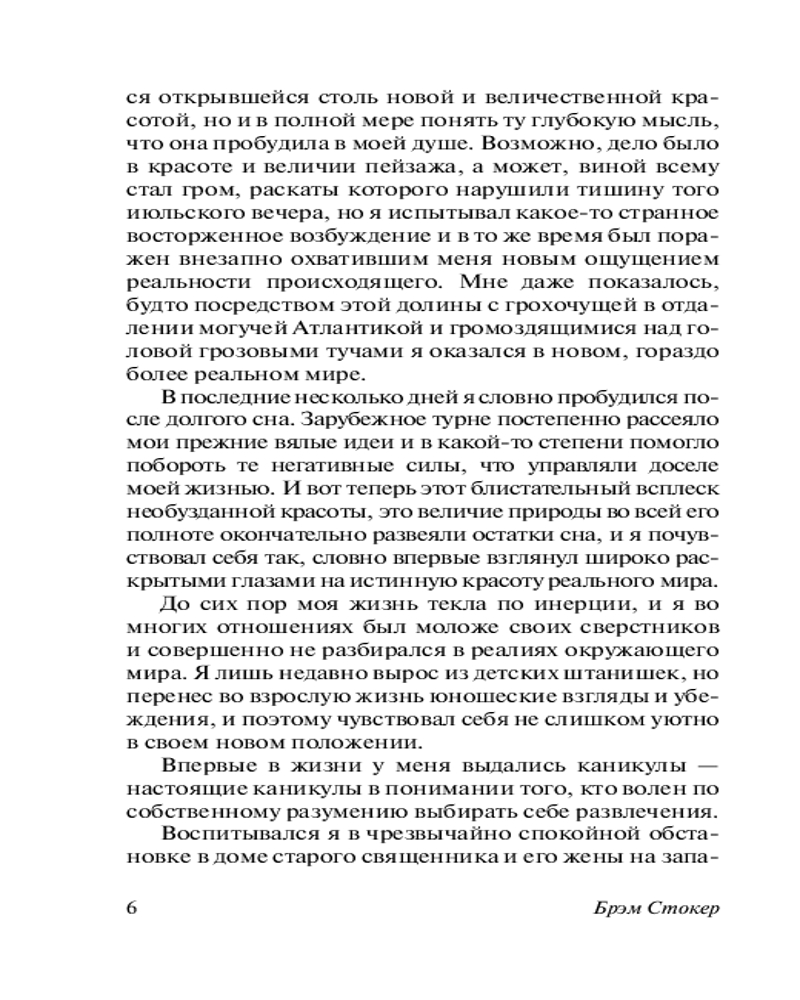 ся открывшейся столь новой и величественной красотой, но и в полной мере понять ту глубокую мысль, что она пробудила в моей душе. Возможно, дело было в красоте и величии пейзажа, а может, виной всему стал гром, раскаты которого нарушили тишину того июльского вечера, но я испытывал какое-то странное восторженное возбуждение и в то же время был поражен внезапно охватившим меня новым ощущением реальности происходящего. Мне даже показалось, будто посредством этой долины с грохочущей в отдалении могучей Атлантикой и громоздящимися над головой грозовыми тучами я оказался в новом, гораздо более реальном мире.

В последние несколько дней я словно пробудился после долгого сна. Зарубежное турне постепенно рассеяло мои прежние вялые идеи и в какой-то степени помогло побороть те негативные силы, что управляли доселе моей жизнью. И вот теперь этот блистательный всплеск необузданной красоты, это величие природы во всей его полноте окончательно развеяли остатки сна, и я почувствовал себя так, словно впервые взглянул широко раскрытыми глазами на истинную красоту реального мира.

До сих пор моя жизнь текла по инерции, и я во многих отношениях был моложе своих сверстников и совершенно не разбирался в реалиях окружающего мира. Я лишь недавно вырос из детских штанишек, но перенес во взрослую жизнь юношеские взгляды и убеждения, и поэтому чувствовал себя не слишком уютно в своем новом положении.

Впервые в жизни у меня выдались каникулы — настоящие каникулы в понимании того, кто волен по собственному разумению выбирать себе развлечения.

Воспитывался я в чрезвычайно спокойной обстановке в доме старого священника и его жены на запа-

6

Брэм Стокер